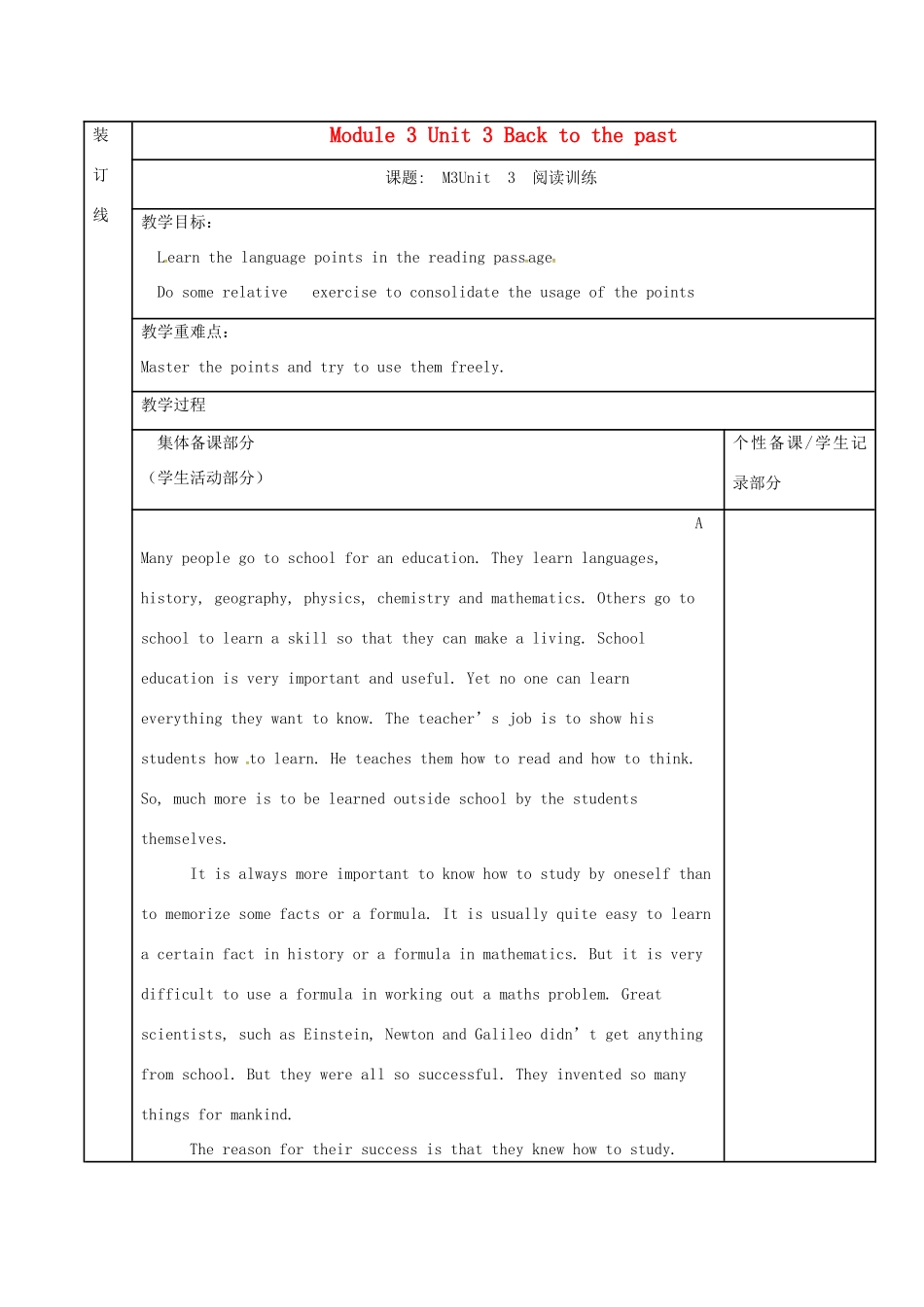 装

订

线

Module 3 Unit 3 Back to the past

课题: M3Unit 3 阅读训练

教学目标:

Learn the language points in the reading passage.

Do some relative exercise to consolidate the usage of the points

教学重难点:

Master the points and try to use them freely.

教学过程

集体备课部分

(学生活动部分)

个性备课/学生记录部分

A

Many people go to school for an education. They learn languages, history, geography, physics, chemistry and mathematics. Others go to school to learn a skill so that they can make a living. School education is very important and useful. Yet no one can learn everything they want to know. The teacher' s job is to show his students how to learn. He teaches them how to read and how to think. So, much more is to be learned outside school by the students themselves.

It is always more important to know how to study by oneself than to memorize some facts or a formula. It is usually quite easy to learn a certain fact in history or a formula in mathematics. But it is very difficult to use a formula in working out a maths problem. Great scientists, such as Einstein, Newton and Galileo didn' t get anything from school. But they were all so successful. They invented so many things for mankind.

The reason for their success is that they knew how to study.